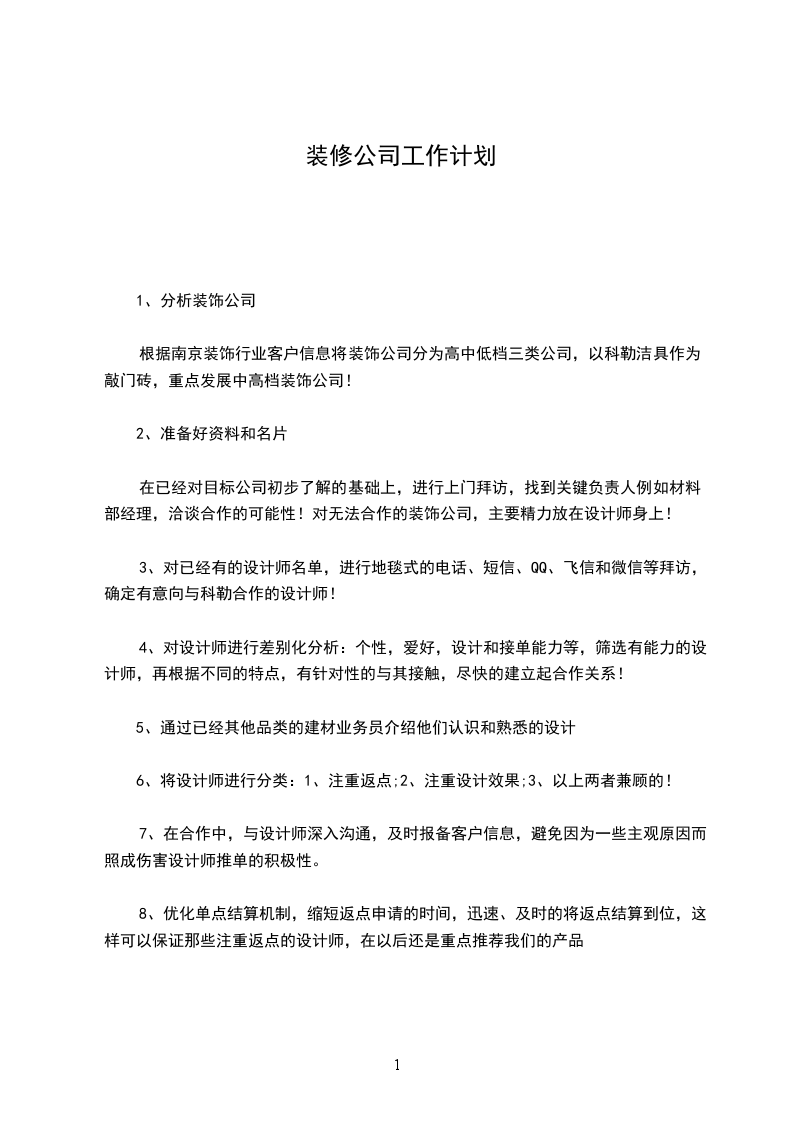 装修公司工作计划

1、分析装饰公司

根据南京装饰行业客户信息将装饰公司分为高中低档三类公司，以科勒洁具作为敲门砖，重点发展中高档装饰公司！

2、准备好资料和名片

在已经对目标公司初步了解的基础上，进行上门拜访，找到关键负责人例如材料部经理，洽谈合作的可能性！对无法合作的装饰公司，主要精力放在设计师身上！

3、对已经有的设计师名单，进行地毯式的电话、短信、QQ、飞信和微信等拜访，确定有意向与科勒合作的设计师！

4、对设计师进行差别化分析：个性，爱好，设计和接单能力等，筛选有能力的设计师，再根据不同的特点，有针对性的与其接触，尽快的建立起合作关系！

5、通过已经其他品类的建材业务员介绍他们认识和熟悉的设计

6、将设计师进行分类：1、注重返点;2、注重设计效果;3、以上两者兼顾的！

7、在合作中，与设计师深入沟通，及时报备客户信息，避免因为一些主观原因而照成伤害设计师推单的积极性。

8、优化单点结算机制，缩短返点申请的时间，迅速、及时的将返点结算到位，这样可以保证那些注重返点的设计师，在以后还是重点推荐我们的产品

1